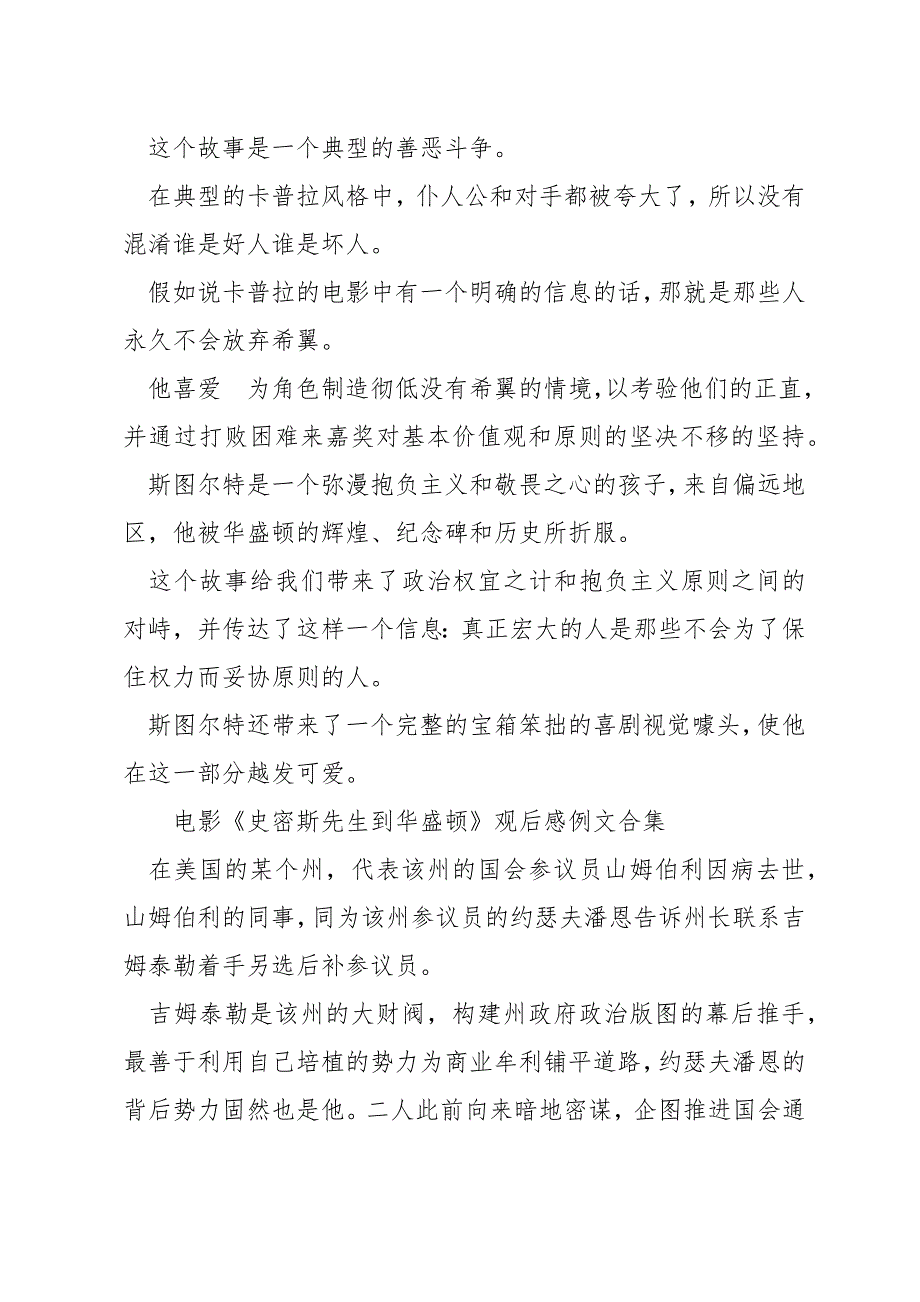 这个故事是一个典型的善恶斗争。

在典型的卡普拉风格中，仆人公和对手都被夸大了，所以没有混淆谁是好人谁是坏人。

假如说卡普拉的电影中有一个明确的信息的话，那就是那些人永久不会放弃希翼。

他喜爱 为角色制造彻低没有希翼的情境，以考验他们的正直，并通过打败困难来嘉奖对基本价值观和原则的坚决不移的坚持。

斯图尔特是一个弥漫抱负主义和敬畏之心的孩子，来自偏远地区，他被华盛顿的辉煌、纪念碑和历史所折服。

这个故事给我们带来了政治权宜之计和抱负主义原则之间的对峙，并传达了这样一个信息：真正宏大的人是那些不会为了保住权力而妥协原则的人。

斯图尔特还带来了一个完整的宝箱笨拙的喜剧视觉噱头，使他在这一部分越发可爱。

电影《史密斯先生到华盛顿》观后感例文合集

在美国的某个州，代表该州的国会参议员山姆伯利因病去世，山姆伯利的同事，同为该州参议员的约瑟夫潘恩告诉州长联系吉姆泰勒着手另选后补参议员。

吉姆泰勒是该州的大财阀，构建州政府政治版图的幕后推手，最善于利用自己培植的势力为商业牟利铺平道路，约瑟夫潘恩的背后势力固然也是他。二人此前向来暗地密谋，企图推进国会通